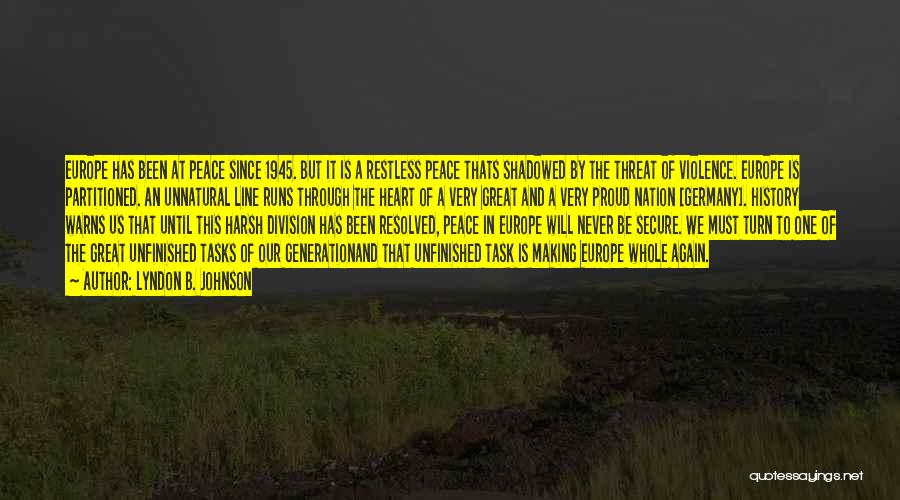 EUROPE HAS BEEN AT PEACE SINCE 1945. BUT IT IS A RESTLESS PEACE THATS SHADOWED BY THE THREAT OF VIOLENCE. EUROPE IS PARTITIONED. AN UNNATURAL LINE RUNS THROUGH THE HEART OF A VERY GREAT AND A VERY PROUD NATION [GERMANY]. HISTORY WARNS US THAT UNTIL THIS HARSH DIVISION HAS BEEN RESOLVED, PEACE IN EUROPE WILL NEVER BE SECURE. WE MUST TURN TO ONE OF THE GREAT UNFINISHED TASKS OF OUR GENERATIONAND THAT UNFINISHED TASK IS MAKING EUROPE WHOLE AGAIN.

— AUTHOR: LYNDON B. JOHNSON

quotessayings.net